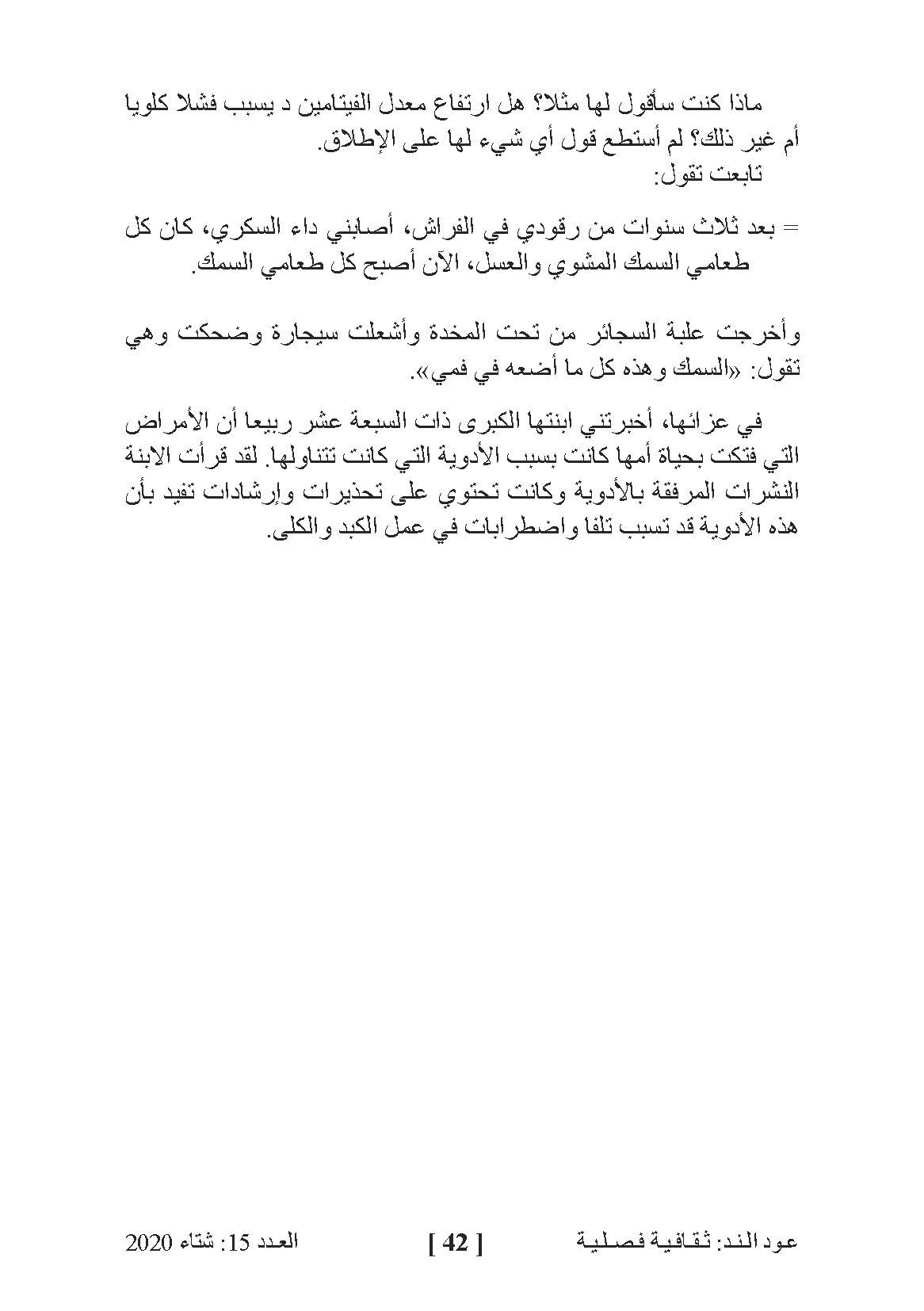 ماذا كنت سأقول لها مثلا؟ هل ارتفاع معدل الفيتامين د يسبب فشلا كلويا أم غير ذلك؟ لم أستطع قول أي شيء لها على الإطلاق.
تابعت تقول:

= بعد ثلاث سنوات من رقودي في الفراش، أصابني داء السكري، كان كل طعامي السمك المشوي والعسل، الآن أصبح كل طعامي السمك.

وأخرجت علبة السجائر من تحت المخدة وأشعلت سيجارة وضحكت وهي تقول: «السمك وهذه كل ما أضعه في فمي».

في عزائها، أخبرتني ابنتها الكبرى ذات السبعة عشر ربيعا أن الأمراض التي فتكت بحياة أمها كانت بسبب الأدوية التي كانت تتناولها. لقد قرأت الابنة النشرات المرفقة بالأدوية وكانت تحتوي على تحذيرات وإرشادات تفيد بأن هذه الأدوية قد تسبب تلفا واضطرابات في عمل الكبد والكلى.

عود الند: ثقافية فصلية [ 42 ] العدد 15: شتاء 2020